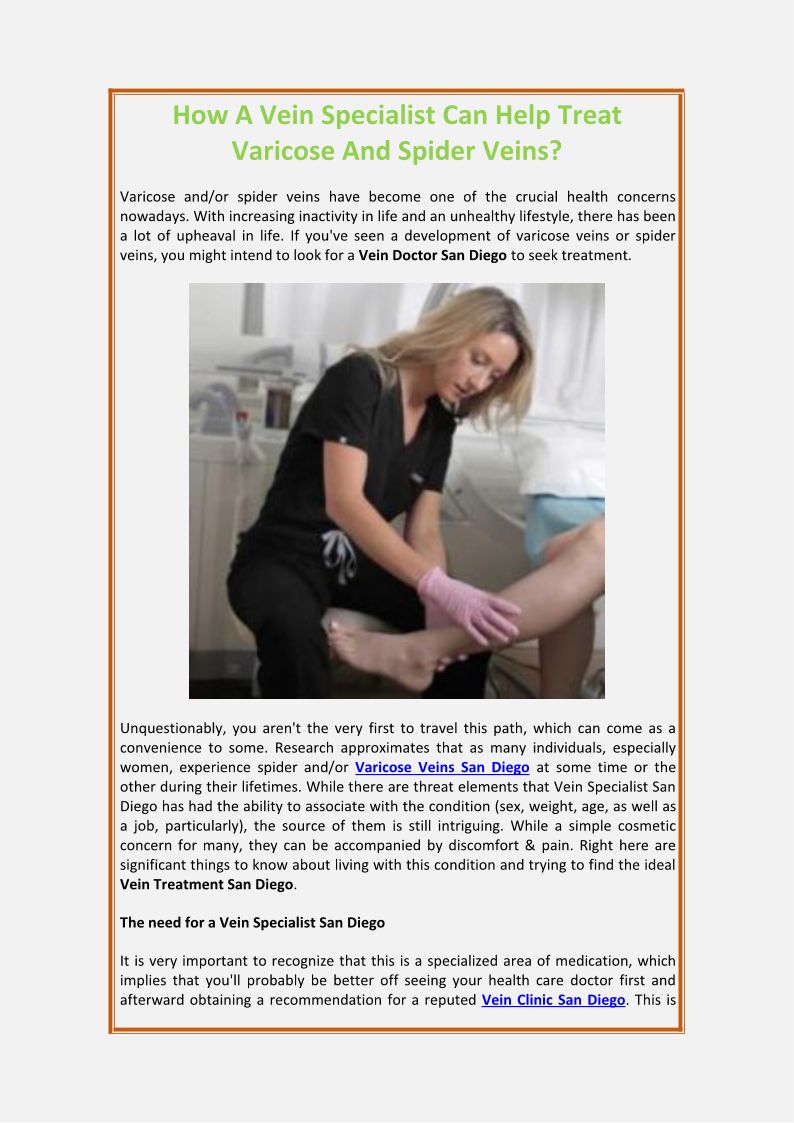 How A Vein Specialist Can Help Treat Varicose And Spider Veins?

Varicose and/or spider veins have become one of the crucial health concerns nowadays. With increasing inactivity in life and an unhealthy lifestyle, there has been a lot of upheaval in life. If you've seen a development of varicose veins or spider veins, you might intend to look for a Vein Doctor San Diego to seek treatment.

Unquestionably, you aren't the very first to travel this path, which can come as a convenience to some. Research approximates that as many individuals, especially women, experience spider and/or Varicose Veins San Diego at some time or the other during their lifetimes. While there are threat elements that Vein Specialist San Diego has had the ability to associate with the condition (sex, weight, age, as well as a job, particularly), the source of them is still intriguing. While a simple cosmetic concern for many, they can be accompanied by discomfort & pain. Right here are significant things to know about living with this condition and trying to find the ideal Vein Treatment San Diego.

The need for a Vein Specialist San Diego

It is very important to recognize that this is a specialized area of medication, which implies that you'll probably be better off seeing your health care doctor first and afterward obtaining a recommendation for a reputed Vein Clinic San Diego. This is